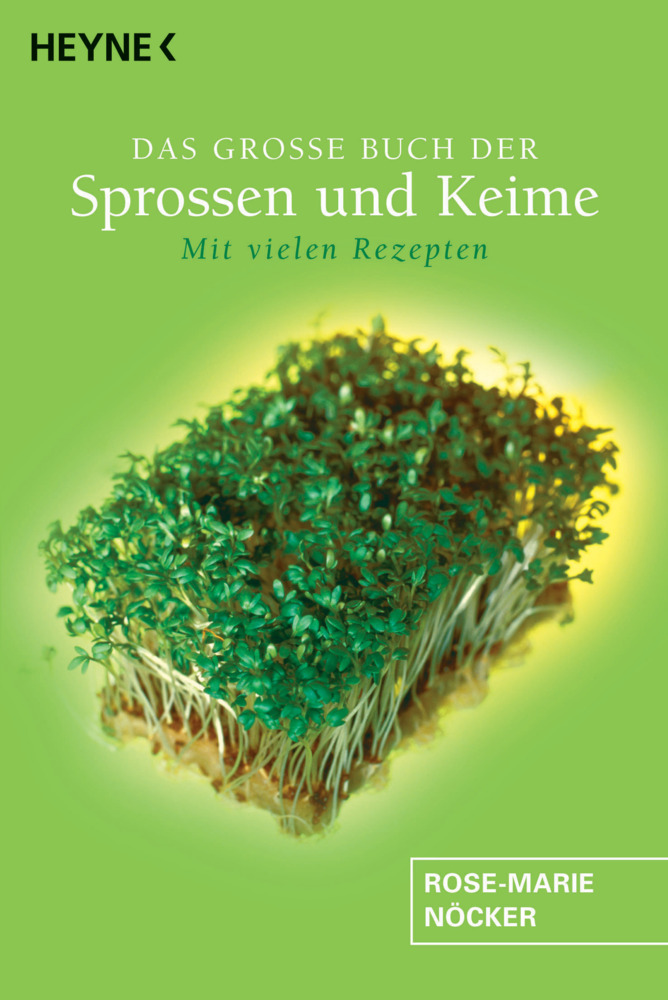 HEYNE <

DAS GROSSE BUCH DER
Sprossen und Keime
Mit vielen Rezepten

ROSE-MARIE
NÖCKER